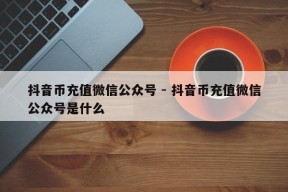 抖音币充值微信公众号 - 抖音币充值微信公众号是什么